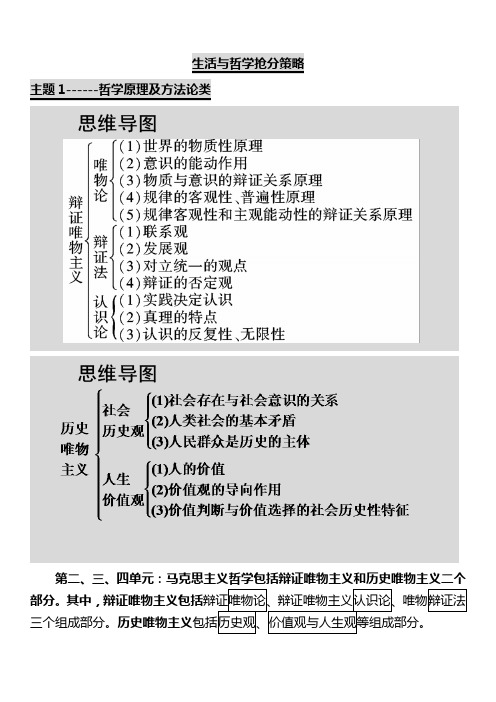 生活与哲学抢分策略

主题 1------哲学原理及方法论类

思维导图

辩证唯物主义

唯物论
(1)世界的物质性原理
(2)意识的能动作用
(3)物质与意识的辩证关系原理
(4)规律的客观性、普遍性原理
(5)规律客观性和主观能动性的辩证关系原理

辩证法
(1)联系观
(2)发展观
(3)对立统一的观点
(4)辩证的否定观

认识论
(1)实践决定认识
(2)真理的特点
(3)认识的反复性、无限性

思维导图

历史唯物主义

社会历史观
(1)社会存在与社会意识的关系
(2)人类社会的基本矛盾
(3)人民群众是历史的主体

人生价值观
(1)人的价值
(2)价值观的导向作用
(3)价值判断与价值选择的社会历史性特征

第二、三、四单元：马克思主义哲学包括辩证唯物主义和历史唯物主义二个部分。其中，辩证唯物主义包括辩证唯物论、辩证唯物主义认识论、唯物辩证法三个组成部分。历史唯物主义包括历史观、价值观与人生观等组成部分。